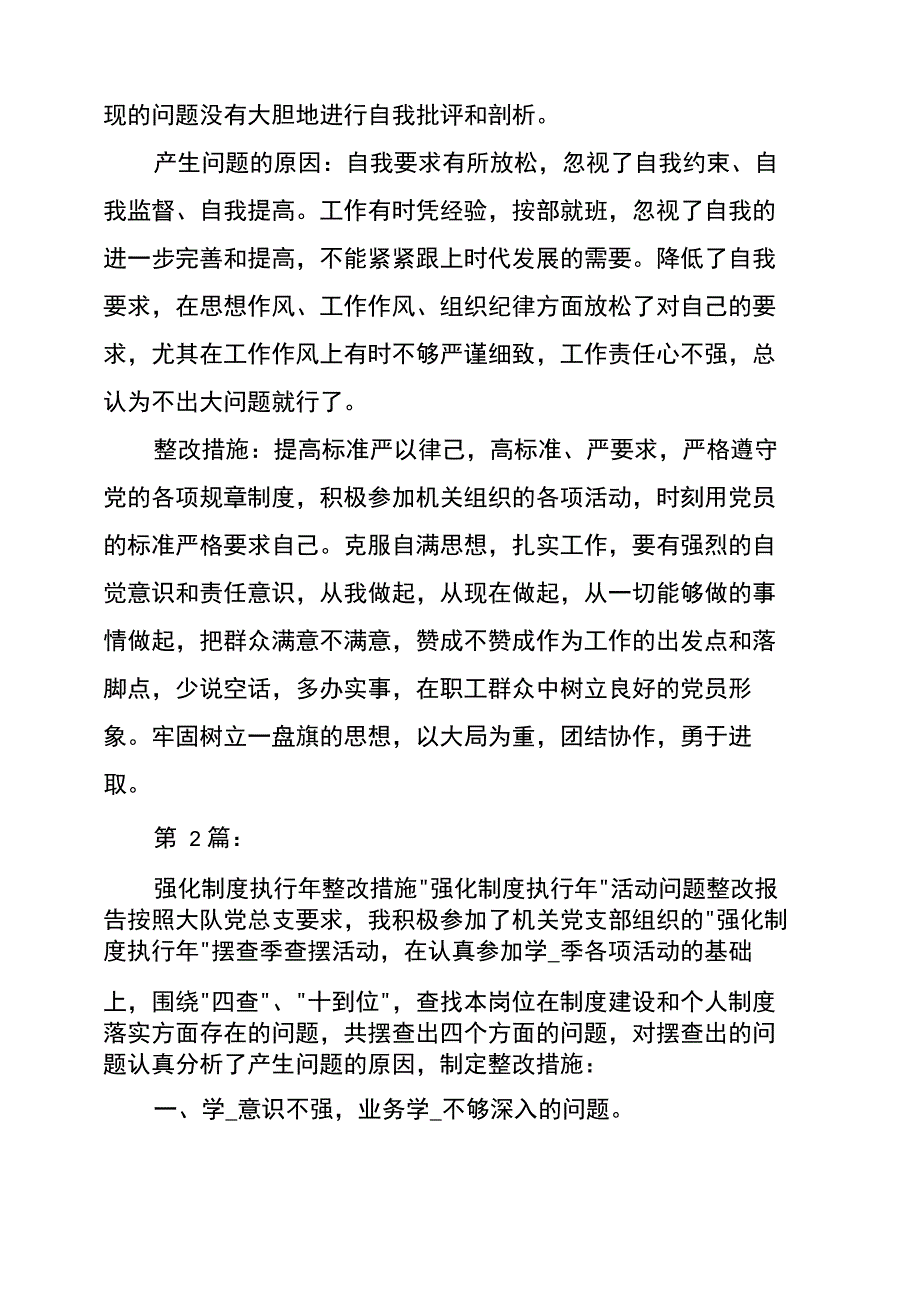 现的问题没有大胆地进行自我批评和剖析。

产生问题的原因：自我要求有所放松，忽视了自我约束、自我监督、自我提高。工作有时凭经验，按部就班，忽视了自我的进一步完善和提高，不能紧紧跟上时代发展的需要。降低了自我要求，在思想作风、工作作风、组织纪律方面放松了对自己的要求，尤其在工作作风上有时不够严谨细致，工作责任心不强，总认为不出大问题就行了。

整改措施：提高标准严以律己，高标准、严要求，严格遵守党的各项规章制度，积极参加机关组织的各项活动，时刻用党员的标准严格要求自己。克服自满思想，扎实工作，要有强烈的自觉意识和责任意识，从我做起，从现在做起，从一切能够做的事情做起，把群众满意不满意，赞成不赞成作为工作的出发点和落脚点，少说空话，多办实事，在职工群众中树立良好的党员形象。牢固树立一盘旗的思想，以大局为重，团结协作，勇于进取。

第 2 篇：

强化制度执行年整改措施"强化制度执行年"活动问题整改报告按照大队党总支要求，我积极参加了机关党支部组织的"强化制度执行年"摆查季查摆活动，在认真参加学_季各项活动的基础上，围绕"四查"、"十到位"，查找本岗位在制度建设和个人制度落实方面存在的问题，共摆查出四个方面的问题，对摆查出的问题认真分析了产生问题的原因，制定整改措施：

一、学_意识不强，业务学_不够深入的问题。